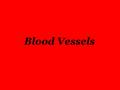 Blood Vessels